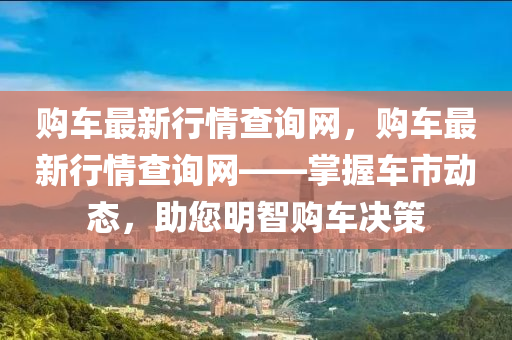 购车最新行情查询网，购车最新行情查询网——掌握车市动态，助您明智购车决策